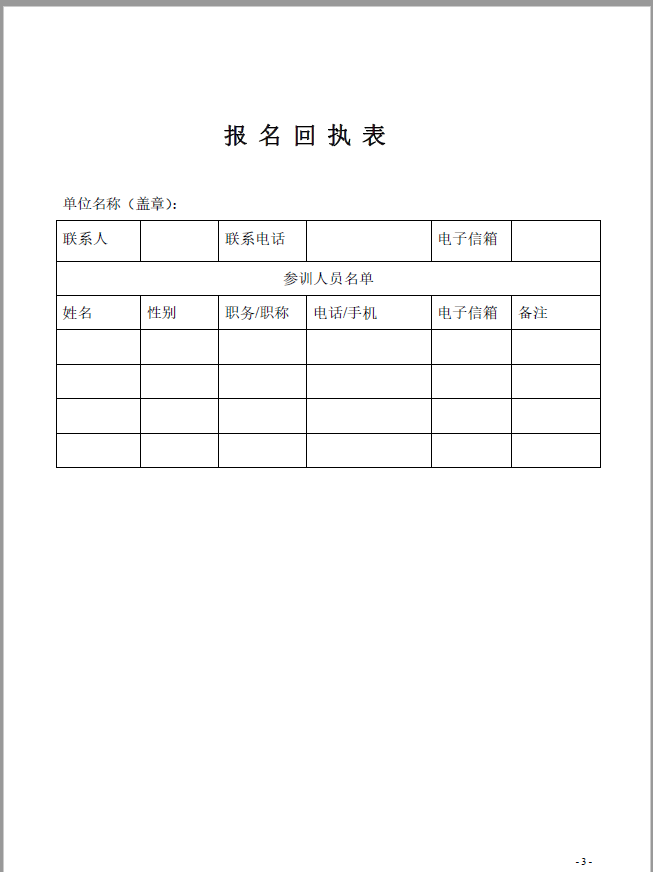 报 名 回 执 表

单位名称（盖章）：

| 联系人 | | 联系电话 | | 电子信箱 | |
|---|---|---|---|---|---|
| 参训人员名单 | | | | | |
| 姓名 | 性别 | 职务/职称 | 电话/手机 | 电子信箱 | 备注 |
| | | | | | |
| | | | | | |
| | | | | | |
| | | | | | |

- 3 -